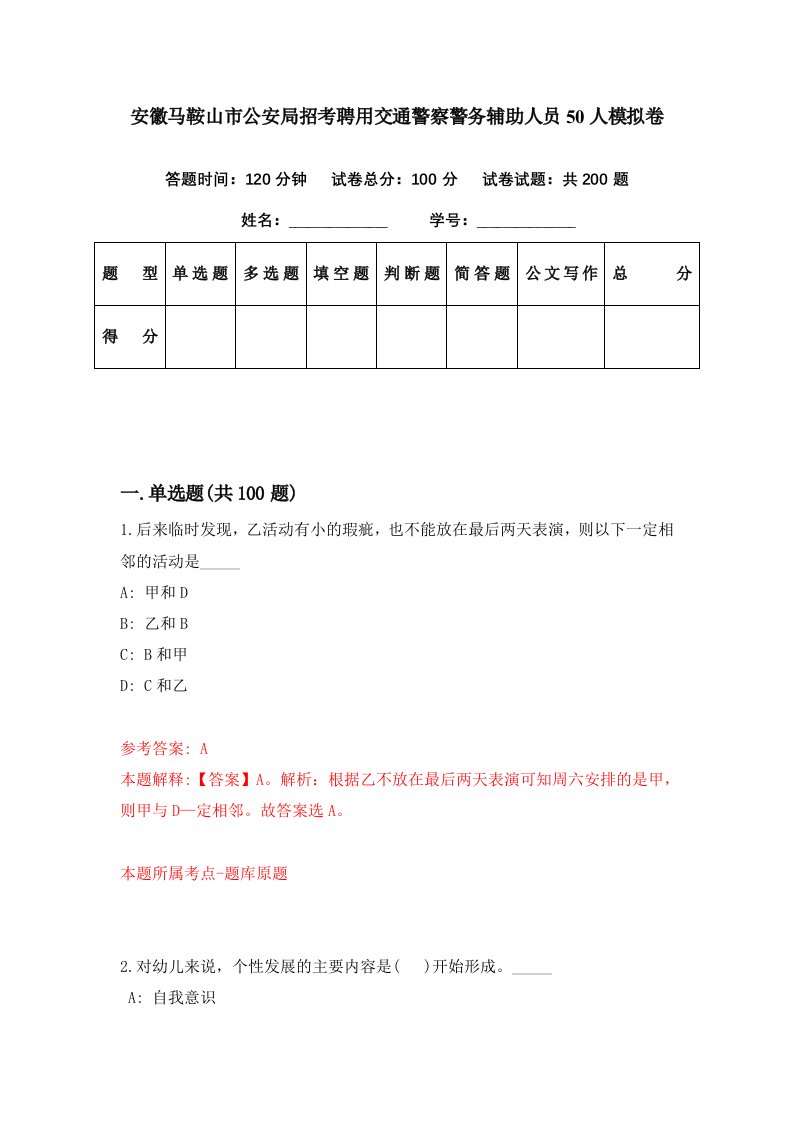 安徽马鞍山市公安局招考聘用交通警察警务辅助人员50人模拟卷

答题时间：120分钟　试卷总分：100分　试卷试题：共200题

姓名：____________　学号：____________

| 题　型 | 单选题 | 多选题 | 填空题 | 判断题 | 简答题 | 公文写作 | 总　分 |
|---|---|---|---|---|---|---|---|
| 得　分 | | | | | | | |

一.单选题(共100题)

1.后来临时发现，乙活动有小的瑕疵，也不能放在最后两天表演，则以下一定相邻的活动是_____

A: 甲和D

B: 乙和B

C: B和甲

D: C和乙

参考答案: A

本题解释:【答案】A。解析：根据乙不放在最后两天表演可知周六安排的是甲，则甲与D一定相邻。故答案选A。

本题所属考点-题库原题

2.对幼儿来说，个性发展的主要内容是(　)开始形成。_____

A: 自我意识